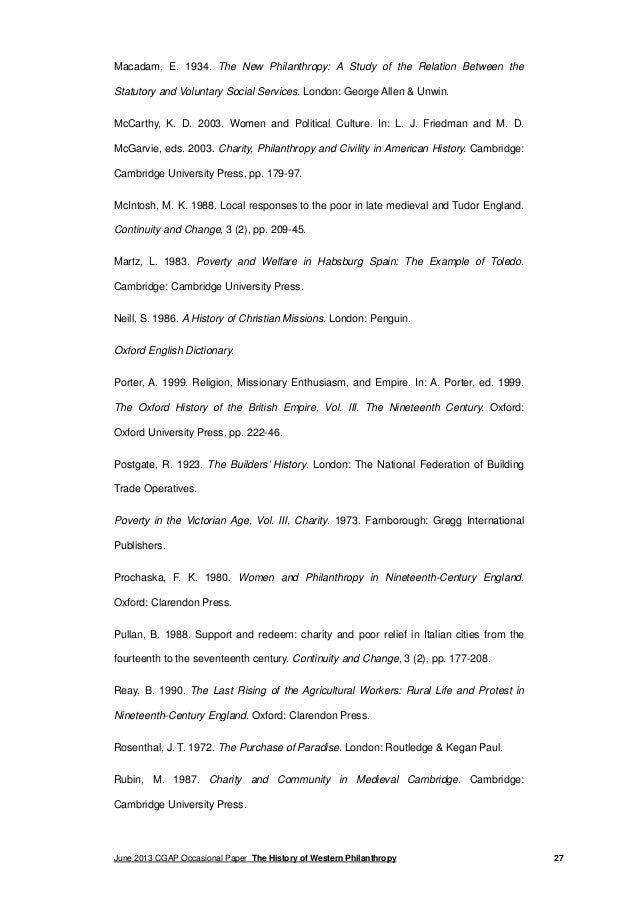 Macadam, E. 1934. The New Philanthropy: A Study of the Relation Between the Statutory and Voluntary Social Services. London: George Allen & Unwin.

McCarthy, K. D. 2003. Women and Political Culture. In: L. J. Friedman and M. D. McGarvie, eds. 2003. Charity, Philanthropy and Civility in American History. Cambridge: Cambridge University Press, pp. 179-97.

McIntosh, M. K. 1988. Local responses to the poor in late medieval and Tudor England. Continuity and Change, 3 (2), pp. 209-45.

Martz, L. 1983. Poverty and Welfare in Habsburg Spain: The Example of Toledo. Cambridge: Cambridge University Press.

Neill, S. 1986. A History of Christian Missions. London: Penguin.

Oxford English Dictionary.

Porter, A. 1999. Religion, Missionary Enthusiasm, and Empire. In: A. Porter, ed. 1999. The Oxford History of the British Empire, Vol. III. The Nineteenth Century. Oxford: Oxford University Press, pp. 222-46.

Postgate, R. 1923. The Builders' History. London: The National Federation of Building Trade Operatives.

Poverty in the Victorian Age, Vol. III, Charity. 1973. Farnborough: Gregg International Publishers.

Prochaska, F. K. 1980. Women and Philanthropy in Nineteenth-Century England. Oxford: Clarendon Press.

Pullan, B. 1988. Support and redeem: charity and poor relief in Italian cities from the fourteenth to the seventeenth century. Continuity and Change, 3 (2), pp. 177-208.

Reay, B. 1990. The Last Rising of the Agricultural Workers: Rural Life and Protest in Nineteenth-Century England. Oxford: Clarendon Press.

Rosenthal, J. T. 1972. The Purchase of Paradise. London: Routledge & Kegan Paul.

Rubin, M. 1987. Charity and Community in Medieval Cambridge. Cambridge: Cambridge University Press.

June 2013 CGAP Occasional Paper The History of Western Philanthropy 27